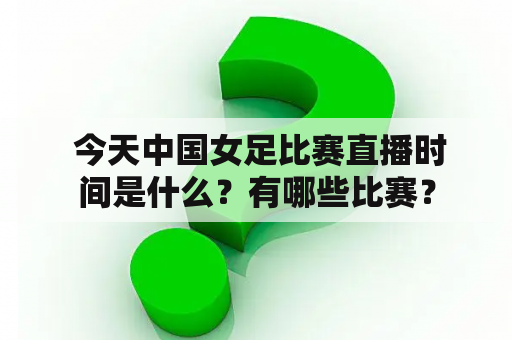 今天中国女足比赛直播时间是什么？有哪些比赛？